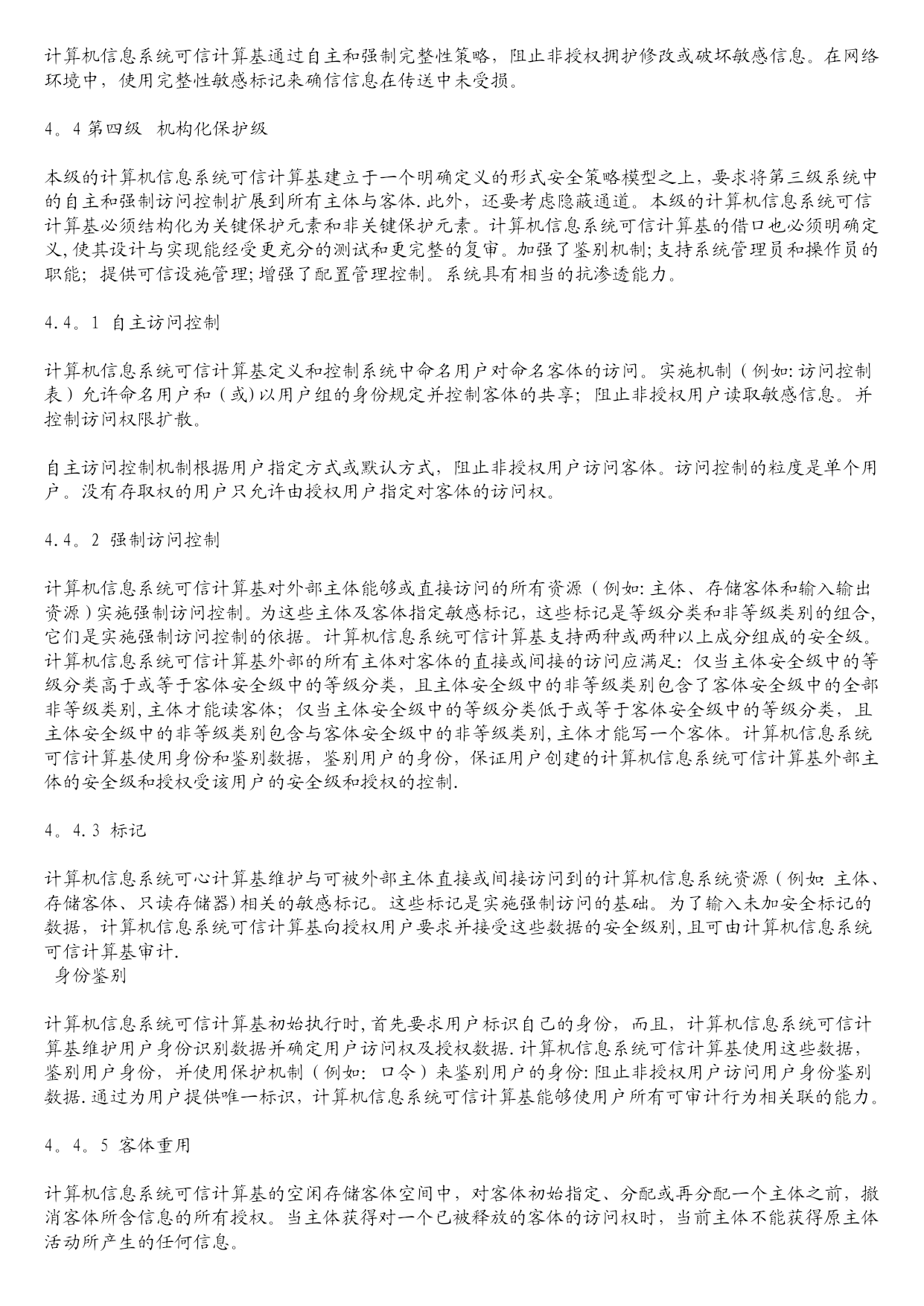 计算机信息系统可信计算基通过自主和强制完整性策略，阻止非授权拥护修改或破坏敏感信息。在网络环境中，使用完整性敏感标记来确信信息在传送中未受损。

4。4 第四级 机构化保护级

本级的计算机信息系统可信计算基建立于一个明确定义的形式安全策略模型之上，要求将第三级系统中的自主和强制访问控制扩展到所有主体与客体.此外，还要考虑隐蔽通道。本级的计算机信息系统可信计算基必须结构化为关键保护元素和非关键保护元素。计算机信息系统可信计算基的借口也必须明确定义，使其设计与实现能经受更充分的测试和更完整的复审。加强了鉴别机制；支持系统管理员和操作员的职能；提供可信设施管理；增强了配置管理控制。系统具有相当的抗渗透能力。

4.4。1 自主访问控制

计算机信息系统可信计算基定义和控制系统中命名用户对命名客体的访问。实施机制（例如：访问控制表）允许命名用户和（或）以用户组的身份规定并控制客体的共享；阻止非授权用户读取敏感信息。并控制访问权限扩散。

自主访问控制机制根据用户指定方式或默认方式，阻止非授权用户访问客体。访问控制的粒度是单个用户。没有存取权的用户只允许由授权用户指定对客体的访问权。

4.4。2 强制访问控制

计算机信息系统可信计算基对外部主体能够或直接访问的所有资源（例如：主体、存储客体和输入输出资源）实施强制访问控制。为这些主体及客体指定敏感标记，这些标记是等级分类和非等级类别的组合，它们是实施强制访问控制的依据。计算机信息系统可信计算基支持两种或两种以上成分组成的安全级。计算机信息系统可信计算基外部的所有主体对客体的直接或间接的访问应满足：仅当主体安全级中的等级分类高于或等于客体安全级中的等级分类，且主体安全级中的非等级类别包含了客体安全级中的全部非等级类别，主体才能读客体；仅当主体安全级中的等级分类低于或等于客体安全级中的等级分类，且主体安全级中的非等级类别包含与客体安全级中的非等级类别，主体才能写一个客体。计算机信息系统可信计算基使用身份和鉴别数据，鉴别用户的身份，保证用户创建的计算机信息系统可信计算基外部主体的安全级和授权受该用户的安全级和授权的控制.

4。4.3 标记

计算机信息系统可心计算基维护与可被外部主体直接或间接访问到的计算机信息系统资源（例如：主体、存储客体、只读存储器）相关的敏感标记。这些标记是实施强制访问的基础。为了输入未加安全标记的数据，计算机信息系统可信计算基向授权用户要求并接受这些数据的安全级别，且可由计算机信息系统可信计算基审计.
身份鉴别

计算机信息系统可信计算基初始执行时，首先要求用户标识自己的身份，而且，计算机信息系统可信计算基维护用户身份识别数据并确定用户访问权及授权数据.计算机信息系统可信计算基使用这些数据，鉴别用户身份，并使用保护机制（例如：口令）来鉴别用户的身份：阻止非授权用户访问用户身份鉴别数据.通过为用户提供唯一标识，计算机信息系统可信计算基能够使用户所有可审计行为相关联的能力。

4。4。5 客体重用

计算机信息系统可信计算基的空闲存储客体空间中，对客体初始指定、分配或再分配一个主体之前，撤消客体所含信息的所有授权。当主体获得对一个已被释放的客体的访问权时，当前主体不能获得原主体活动所产生的任何信息。